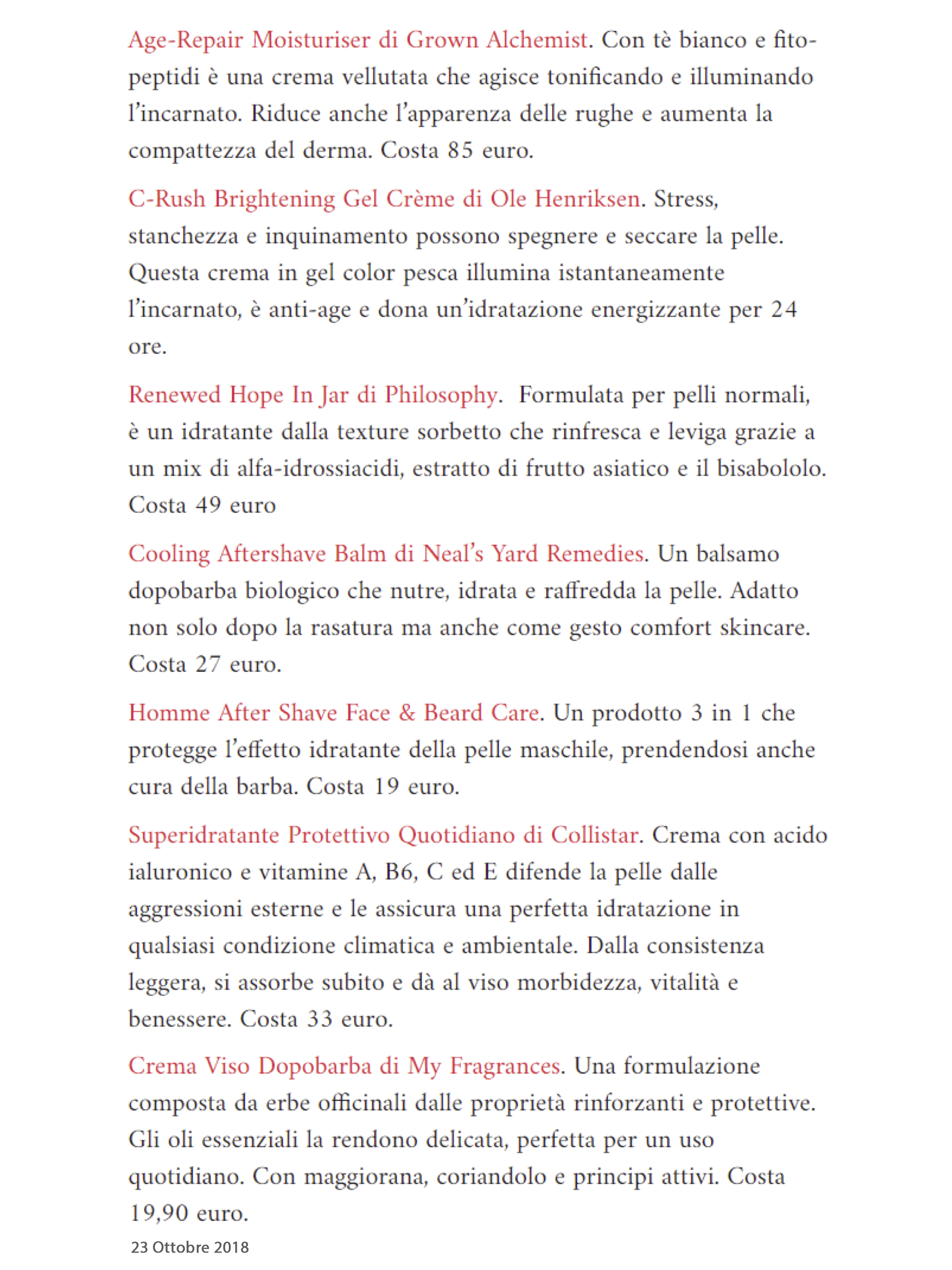 Age-Repair Moisturiser di Grown Alchemist. Con tè bianco e fitopeptidi è una crema vellutata che agisce tonificando e illuminando l'incarnato. Riduce anche l'apparenza delle rughe e aumenta la compattezza del derma. Costa 85 euro.

C-Rush Brightening Gel Crème di Ole Henriksen. Stress, stanchezza e inquinamento possono spegnere e seccare la pelle. Questa crema in gel color pesca illumina istantaneamente l'incarnato, è anti-age e dona un'idratazione energizzante per 24 ore.

Renewed Hope In Jar di Philosophy. Formulata per pelli normali, è un idratante dalla texture sorbetto che rinfresca e leviga grazie a un mix di alfa-idrossiacidi, estratto di frutto asiatico e il bisabololo. Costa 49 euro

Cooling Aftershave Balm di Neal's Yard Remedies. Un balsamo dopobarba biologico che nutre, idrata e raffredda la pelle. Adatto non solo dopo la rasatura ma anche come gesto comfort skincare. Costa 27 euro.

Homme After Shave Face & Beard Care. Un prodotto 3 in 1 che protegge l'effetto idratante della pelle maschile, prendendosi anche cura della barba. Costa 19 euro.

Superidratante Protettivo Quotidiano di Collistar. Crema con acido ialuronico e vitamine A, B6, C ed E difende la pelle dalle aggressioni esterne e le assicura una perfetta idratazione in qualsiasi condizione climatica e ambientale. Dalla consistenza leggera, si assorbe subito e dà al viso morbidezza, vitalità e benessere. Costa 33 euro.

Crema Viso Dopobarba di My Fragrances. Una formulazione composta da erbe officinali dalle proprietà rinforzanti e protettive. Gli oli essenziali la rendono delicata, perfetta per un uso quotidiano. Con maggiorana, coriandolo e principi attivi. Costa 19,90 euro.

23 Ottobre 2018